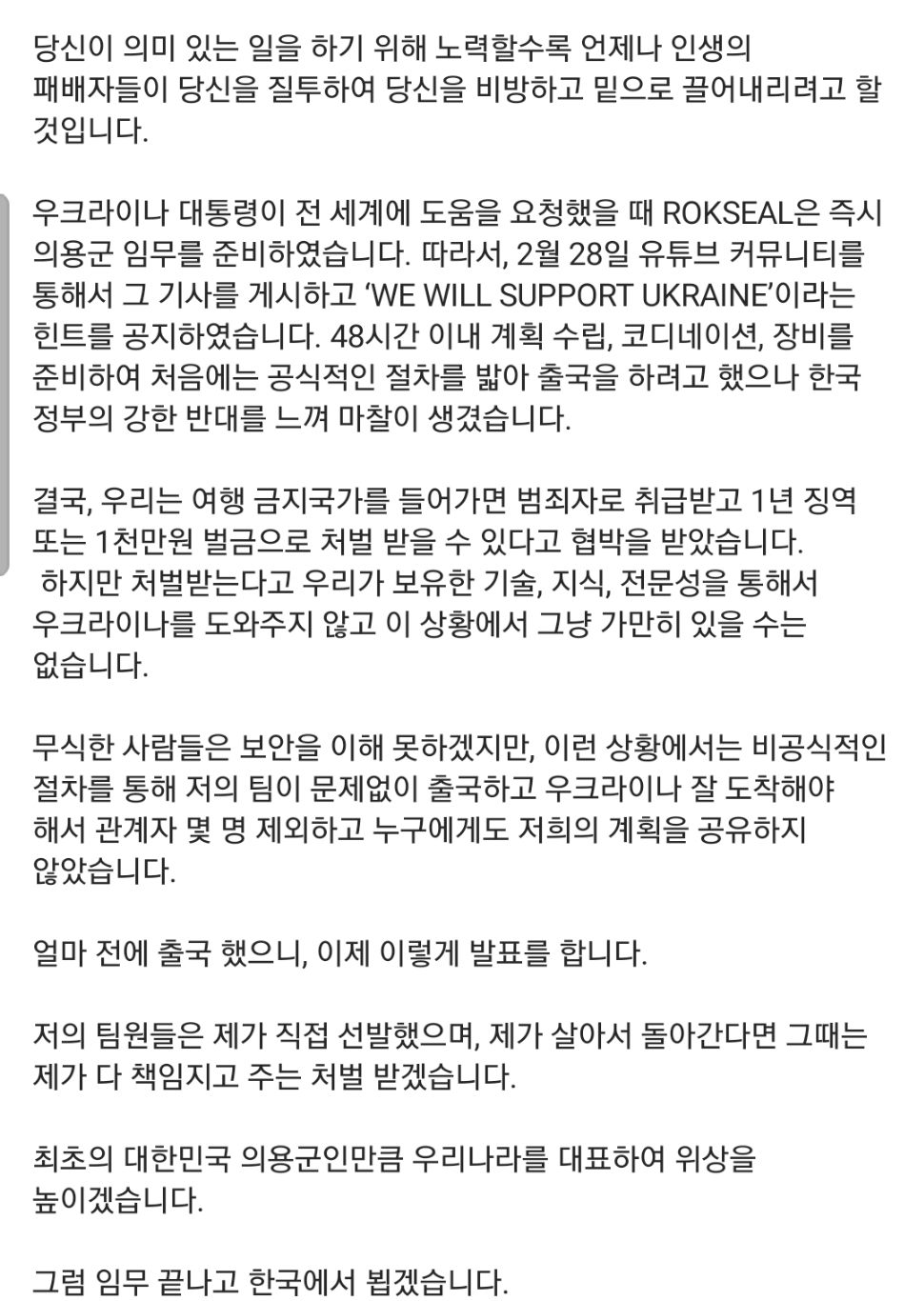 당신이 의미 있는 일을 하기 위해 노력할수록 언제나 인생의 패배자들이 당신을 질투하여 당신을 비방하고 밑으로 끌어내리려고 할 것입니다.

우크라이나 대통령이 전 세계에 도움을 요청했을 때 ROKSEAL은 즉시 의용군 임무를 준비하였습니다. 따라서, 2월 28일 유튜브 커뮤니티를 통해서 그 기사를 게시하고 'WE WILL SUPPORT UKRAINE'이라는 힌트를 공지하였습니다. 48시간 이내 계획 수립, 코디네이션, 장비를 준비하여 처음에는 공식적인 절차를 밟아 출국을 하려고 했으나 한국 정부의 강한 반대를 느껴 마찰이 생겼습니다.

결국, 우리는 여행 금지국가를 들어가면 범죄자로 취급받고 1년 징역 또는 1천만원 벌금으로 처벌 받을 수 있다고 협박을 받았습니다.
 하지만 처벌받는다고 우리가 보유한 기술, 지식, 전문성을 통해서 우크라이나를 도와주지 않고 이 상황에서 그냥 가만히 있을 수는 없습니다.

무식한 사람들은 보안을 이해 못하겠지만, 이런 상황에서는 비공식적인 절차를 통해 저의 팀이 문제없이 출국하고 우크라이나 잘 도착해야 해서 관계자 몇 명 제외하고 누구에게도 저희의 계획을 공유하지 않았습니다.

얼마 전에 출국 했으니, 이제 이렇게 발표를 합니다.

저의 팀원들은 제가 직접 선발했으며, 제가 살아서 돌아간다면 그때는 제가 다 책임지고 주는 처벌 받겠습니다.

최초의 대한민국 의용군인만큼 우리나라를 대표하여 위상을 높이겠습니다.

그럼 임무 끝나고 한국에서 뵙겠습니다.